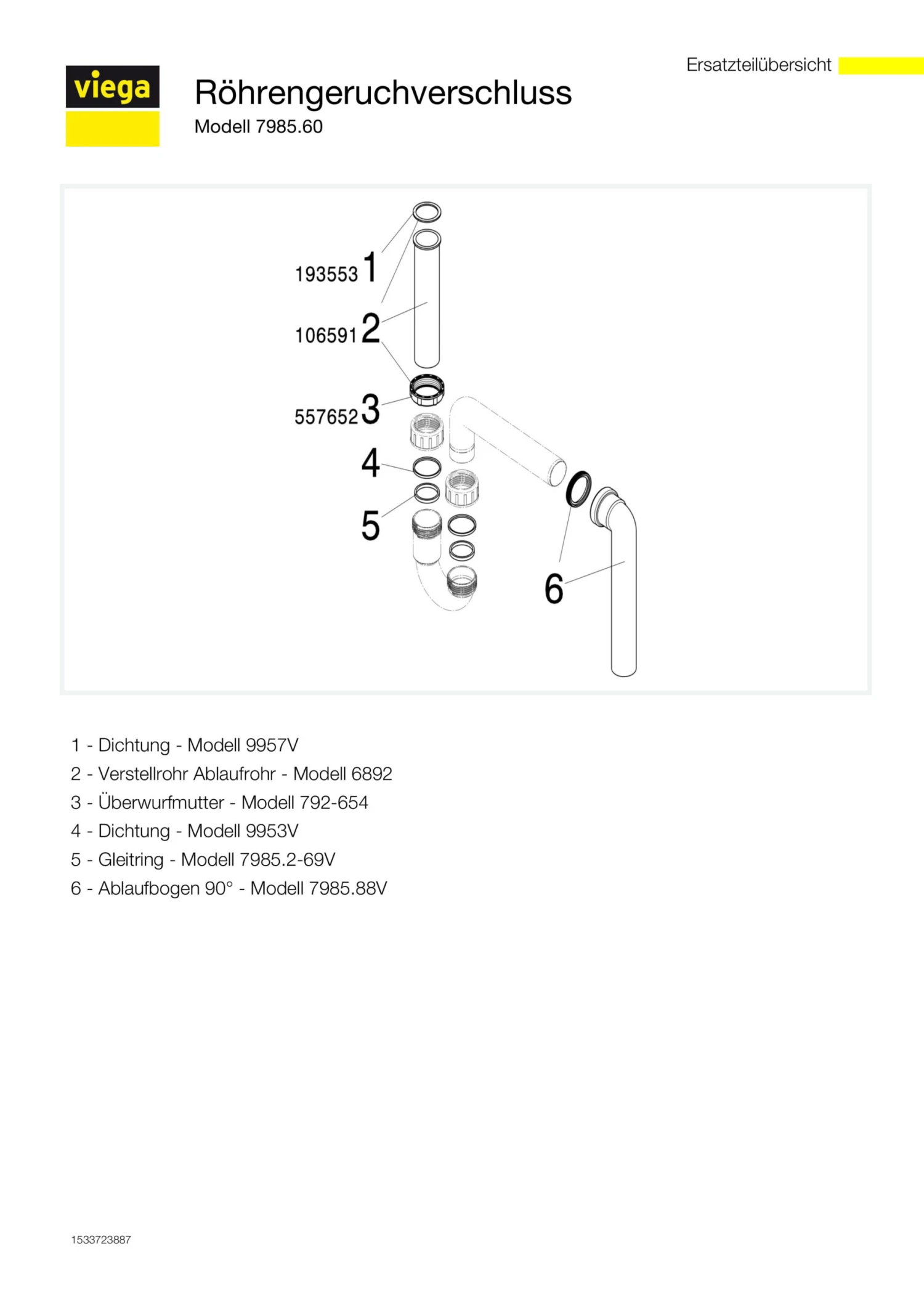 Ersatzteilübersicht

viega

Röhrengeruchverschluss

Modell 7985.60

193553 1

106591 2

557652 3

4

5

6

1 - Dichtung - Modell 9957V
2 - Verstellrohr Ablaufrohr - Modell 6892
3 - Überwurfmutter - Modell 792-654
4 - Dichtung - Modell 9953V
5 - Gleitring - Modell 7985.2-69V
6 - Ablaufbogen 90° - Modell 7985.88V

1533723887